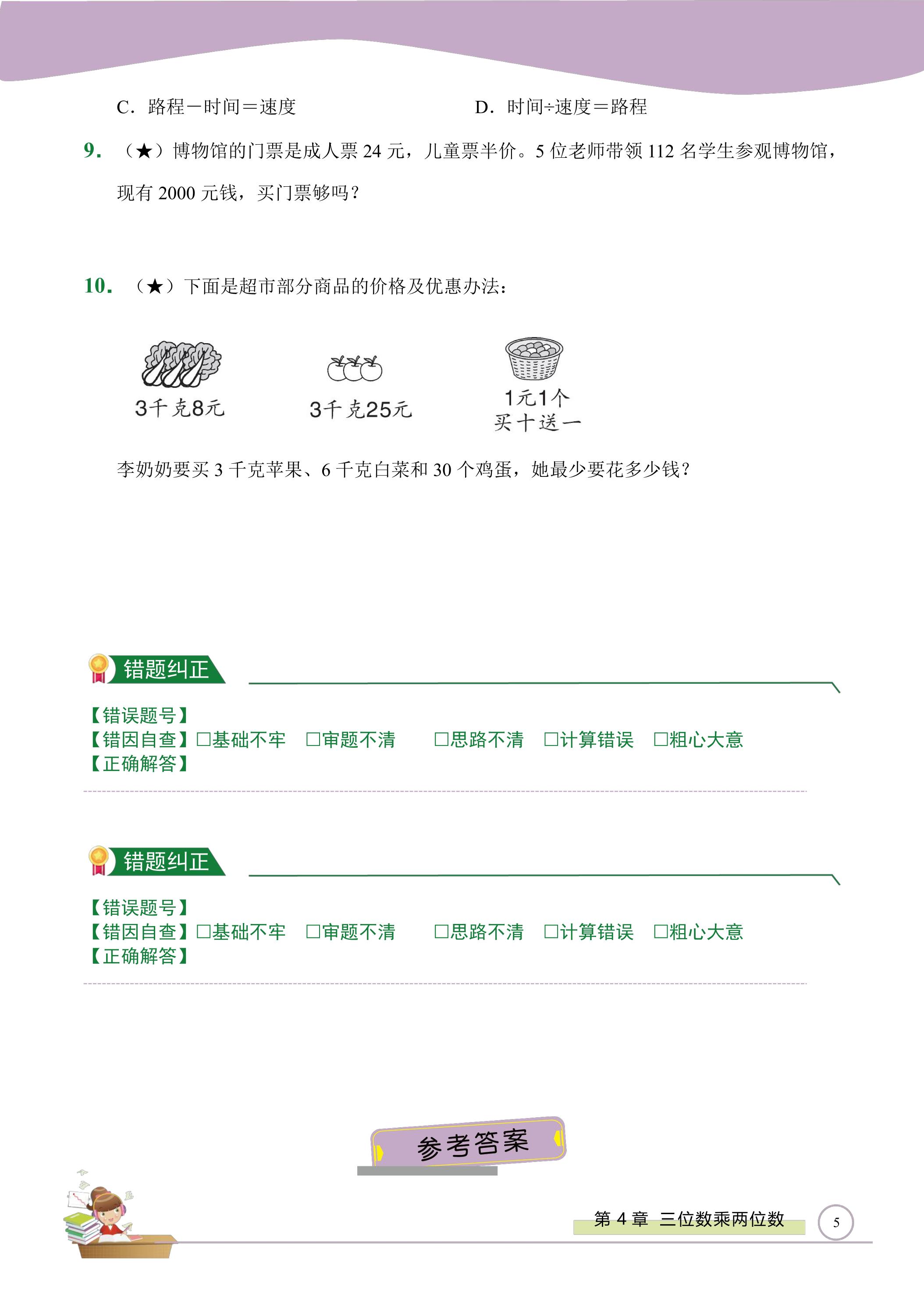 C.路程－时间＝速度 D.时间÷速度＝路程

9.（★）博物馆的门票是成人票24元，儿童票半价。5位老师带领112名学生参观博物馆，现有2000元钱，买门票够吗？

10.（★）下面是超市部分商品的价格及优惠办法：

3千克8元

3千克25元

1元1个
买十送一

李奶奶要买3千克苹果、6千克白菜和30个鸡蛋，她最少要花多少钱？

错题纠正

【错误题号】
【错因自查】☐基础不牢 ☐审题不清 ☐思路不清 ☐计算错误 ☐粗心大意
【正确解答】

错题纠正

【错误题号】
【错因自查】☐基础不牢 ☐审题不清 ☐思路不清 ☐计算错误 ☐粗心大意
【正确解答】

参考答案

第4章 三位数乘两位数 5